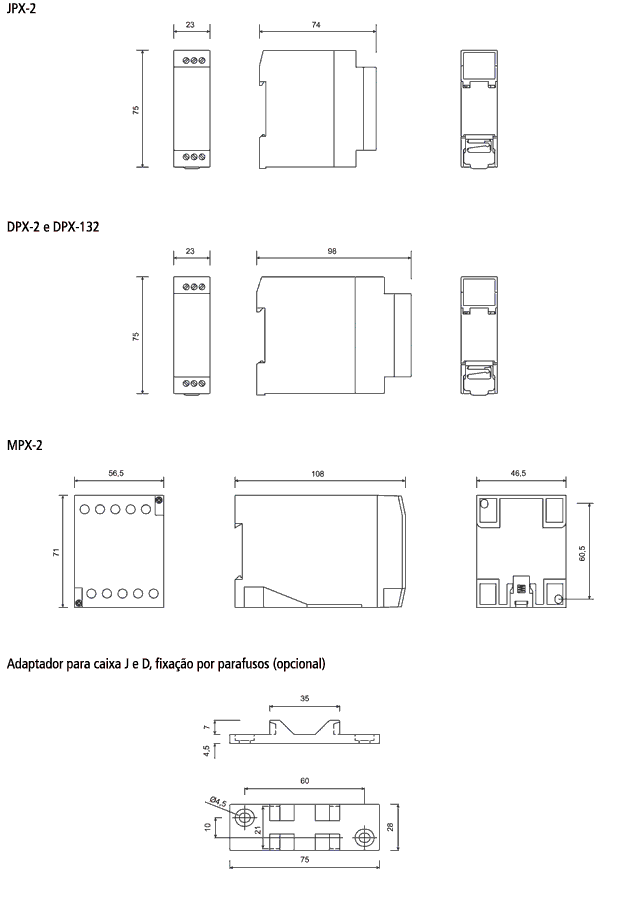 JPX-2

23
74
75

DPX-2 e DPX-132

23
98
75

MPX-2

56,5
108
46,5
71
60,5

Adaptador para caixa J e D, fixação por parafusos (opcional)

35
7
4,5
60
Ø4,5
10
21
28
75